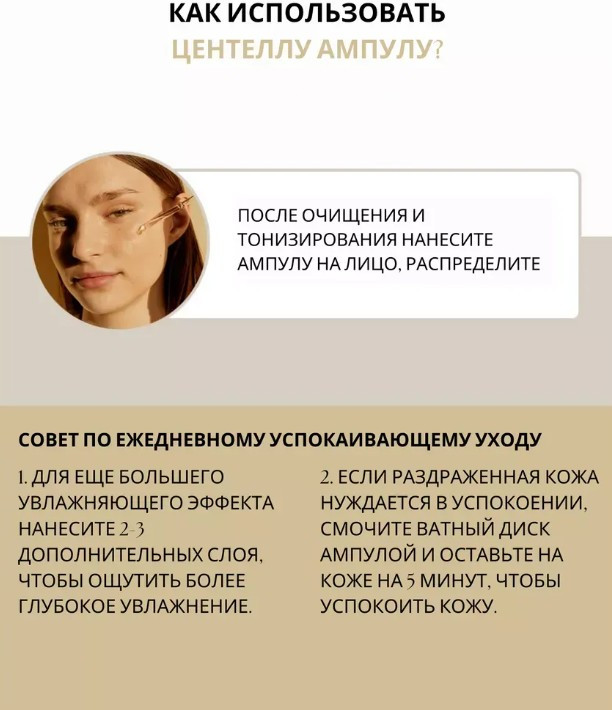 КАК ИСПОЛЬЗОВАТЬ
ЦЕНТЕЛЛУ АМПУЛУ?

ПОСЛЕ ОЧИЩЕНИЯ И ТОНИЗИРОВАНИЯ НАНЕСИТЕ АМПУЛУ НА ЛИЦО, РАСПРЕДЕЛИТЕ

СОВЕТ ПО ЕЖЕДНЕВНОМУ УСПОКАИВАЮЩЕМУ УХОДУ

1. ДЛЯ ЕЩЕ БОЛЬШЕГО УВЛАЖНЯЮЩЕГО ЭФФЕКТА НАНЕСИТЕ 2-3 ДОПОЛНИТЕЛЬНЫХ СЛОЯ, ЧТОБЫ ОЩУТИТЬ БОЛЕЕ ГЛУБОКОЕ УВЛАЖНЕНИЕ.

2. ЕСЛИ РАЗДРАЖЕННАЯ КОЖА НУЖДАЕТСЯ В УСПОКОЕНИИ, СМОЧИТЕ ВАТНЫЙ ДИСК АМПУЛОЙ И ОСТАВЬТЕ НА КОЖЕ НА 5 МИНУТ, ЧТОБЫ УСПОКОИТЬ КОЖУ.